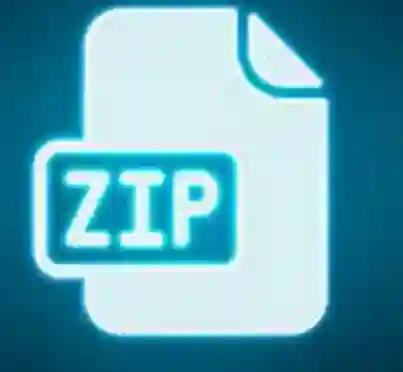 ZIP